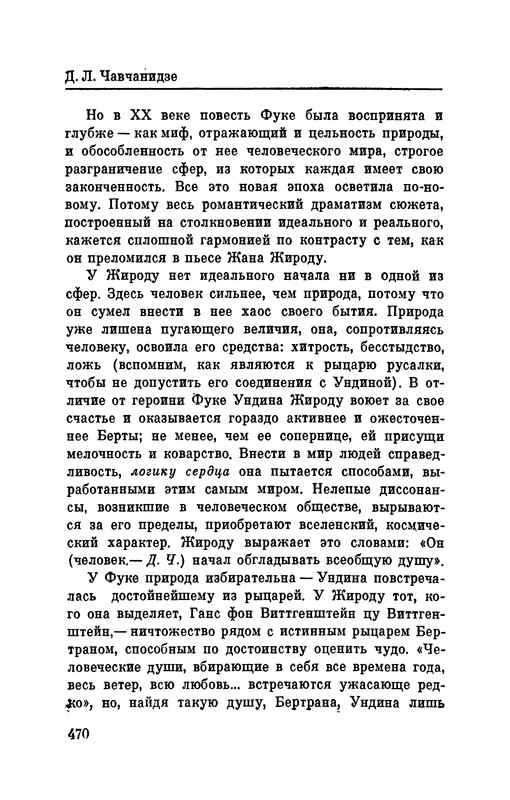 Д. Л. Чавчанидзе

Но в XX веке повесть Фуке была воспринята и глубже — как миф, отражающий и цельность природы, и обособленность от нее человеческого мира, строгое разграничение сфер, из которых каждая имеет свою законченность. Все это новая эпоха осветила по-новому. Потому весь романтический драматизм сюжета, построенный на столкновении идеального и реального, кажется сплошной гармонией по контрасту с тем, как он преломился в пьесе Жана Жироду.

У Жироду нет идеального начала ни в одной из сфер. Здесь человек сильнее, чем природа, потому что он сумел внести в нее хаос своего бытия. Природа уже лишена пугающего величия, она, сопротивляясь человеку, освоила его средства: хитрость, бесстыдство, ложь (вспомним, как являются к рыцарю русалки, чтобы не допустить его соединения с Ундиной). В отличие от героини Фуке Ундина Жироду воюет за свое счастье и оказывается гораздо активнее и ожесточеннее Берты; не менее, чем ее сопернице, ей присущи мелочность и коварство. Внести в мир людей справедливость, логику сердца она пытается способами, выработанными этим самым миром. Нелепые диссонансы, возникшие в человеческом обществе, вырываются за его пределы, приобретают вселенский, космический характер. Жироду выражает это словами: «Он (человек.— Д. Ч.) начал обгладывать всеобщую душу».

У Фуке природа избирательна — Ундина повстречалась достойнейшему из рыцарей. У Жироду тот, кого она выделяет, Ганс фон Виттгенштейн цу Виттгенштейн,— ничтожество рядом с истинным рыцарем Бертраном, способным по достоинству оценить чудо. «Человеческие души, вбирающие в себя все времена года, весь ветер, всю любовь... встречаются ужасающе редко», но, найдя такую душу, Бертрана, Ундина лишь

470